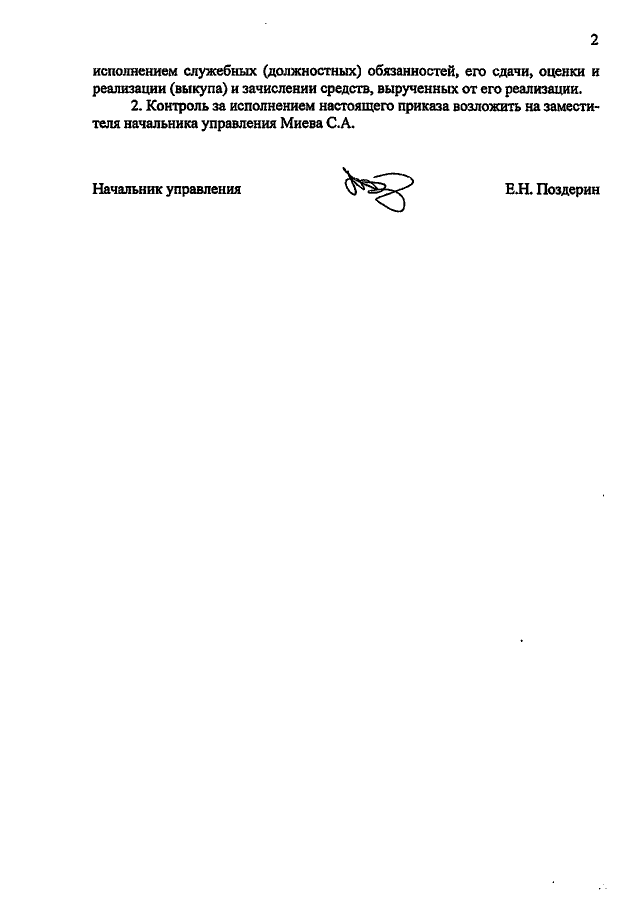 2

исполнением служебных (должностных) обязанностей, его сдачи, оценки и реализации (выкупа) и зачислении средств, вырученных от его реализации.

2. Контроль за исполнением настоящего приказа возложить на заместителя начальника управления Миева С.А.

Начальник управления

Е.Н. Поздерин